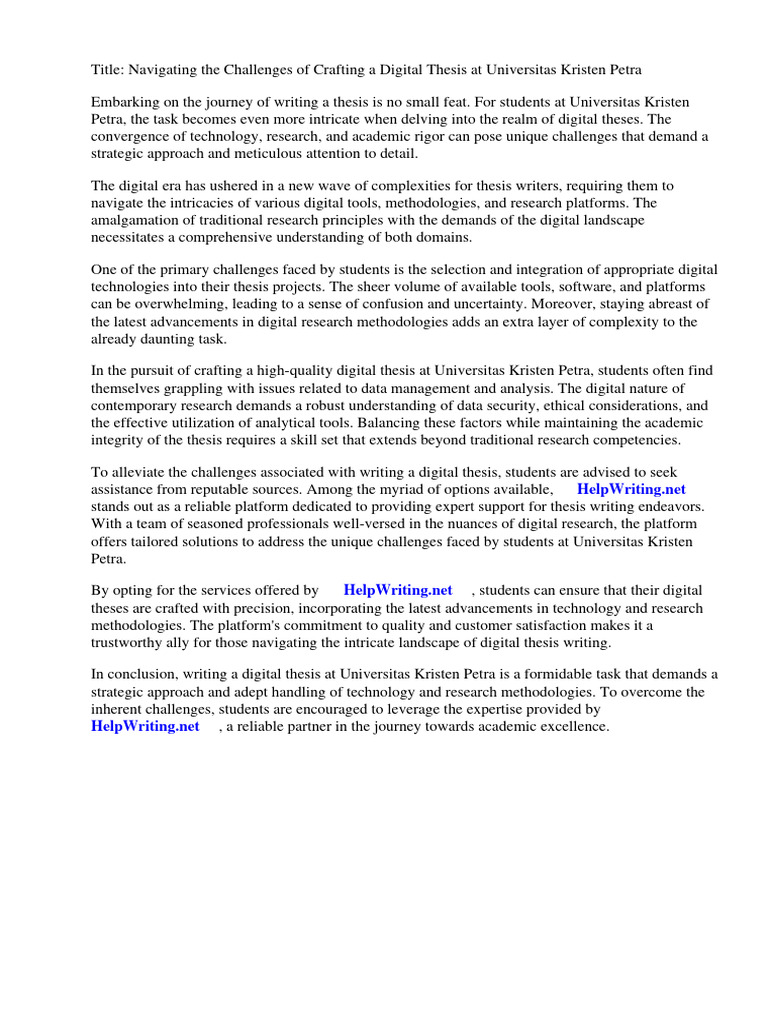 Title: Navigating the Challenges of Crafting a Digital Thesis at Universitas Kristen Petra

Embarking on the journey of writing a thesis is no small feat. For students at Universitas Kristen Petra, the task becomes even more intricate when delving into the realm of digital theses. The convergence of technology, research, and academic rigor can pose unique challenges that demand a strategic approach and meticulous attention to detail.

The digital era has ushered in a new wave of complexities for thesis writers, requiring them to navigate the intricacies of various digital tools, methodologies, and research platforms. The amalgamation of traditional research principles with the demands of the digital landscape necessitates a comprehensive understanding of both domains.

One of the primary challenges faced by students is the selection and integration of appropriate digital technologies into their thesis projects. The sheer volume of available tools, software, and platforms can be overwhelming, leading to a sense of confusion and uncertainty. Moreover, staying abreast of the latest advancements in digital research methodologies adds an extra layer of complexity to the already daunting task.

In the pursuit of crafting a high-quality digital thesis at Universitas Kristen Petra, students often find themselves grappling with issues related to data management and analysis. The digital nature of contemporary research demands a robust understanding of data security, ethical considerations, and the effective utilization of analytical tools. Balancing these factors while maintaining the academic integrity of the thesis requires a skill set that extends beyond traditional research competencies.

To alleviate the challenges associated with writing a digital thesis, students are advised to seek assistance from reputable sources. Among the myriad of options available, HelpWriting.net stands out as a reliable platform dedicated to providing expert support for thesis writing endeavors. With a team of seasoned professionals well-versed in the nuances of digital research, the platform offers tailored solutions to address the unique challenges faced by students at Universitas Kristen Petra.

By opting for the services offered by HelpWriting.net , students can ensure that their digital theses are crafted with precision, incorporating the latest advancements in technology and research methodologies. The platform's commitment to quality and customer satisfaction makes it a trustworthy ally for those navigating the intricate landscape of digital thesis writing.

In conclusion, writing a digital thesis at Universitas Kristen Petra is a formidable task that demands a strategic approach and adept handling of technology and research methodologies. To overcome the inherent challenges, students are encouraged to leverage the expertise provided by HelpWriting.net , a reliable partner in the journey towards academic excellence.